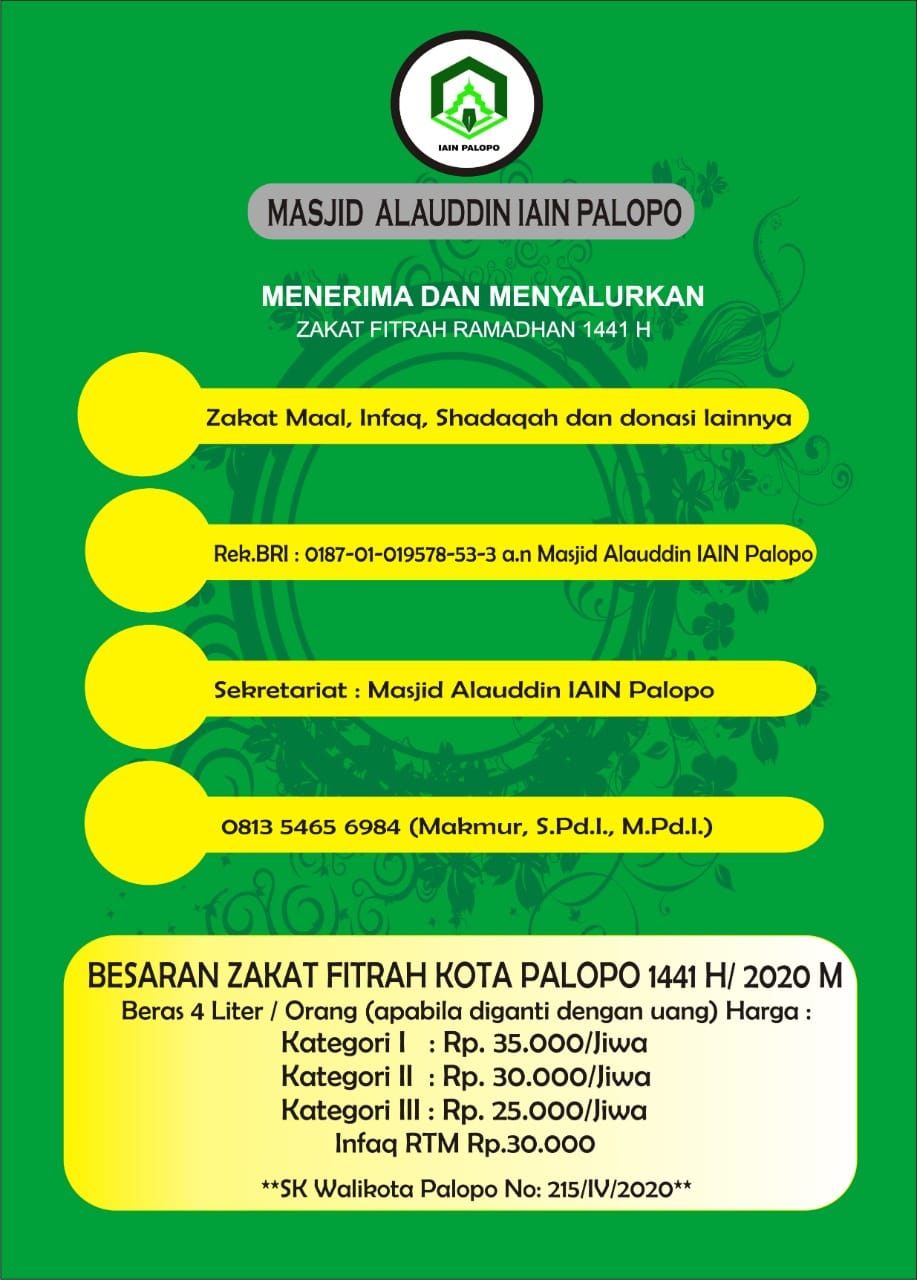 IAIN PALOPO

MASJID ALAUDDIN IAIN PALOPO

MENERIMA DAN MENYALURKAN
ZAKAT FITRAH RAMADHAN 1441 H

Zakat Maal, Infaq, Shadaqah dan donasi lainnya

Rek.BRI : 0187-01-019578-53-3 a.n Masjid Alauddin IAIN Palopo

Sekretariat : Masjid Alauddin IAIN Palopo

0813 5465 6984 (Makmur, S.Pd.I., M.Pd.I.)

BESARAN ZAKAT FITRAH KOTA PALOPO 1441 H/ 2020 M
Beras 4 Liter / Orang (apabila diganti dengan uang) Harga :
Kategori I : Rp. 35.000/Jiwa
Kategori II : Rp. 30.000/Jiwa
Kategori III : Rp. 25.000/Jiwa
Infaq RTM Rp.30.000

**SK Walikota Palopo No: 215/IV/2020**